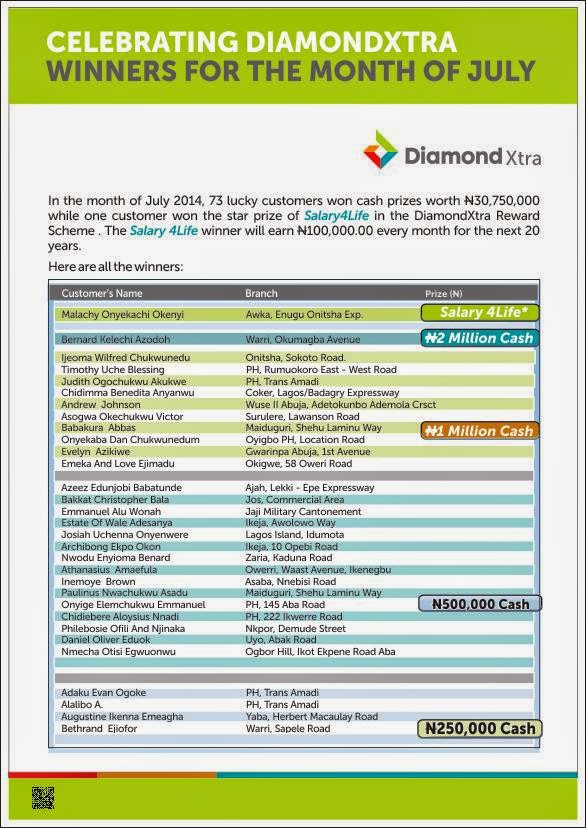 CELEBRATING DIAMONDXTRA
WINNERS FOR THE MONTH OF JULY

Diamond Xtra

In the month of July 2014, 73 lucky customers won cash prizes worth ₦30,750,000 while one customer won the star prize of Salary4Life in the DiamondXtra Reward Scheme . The Salary 4Life winner will earn ₦100,000.00 every month for the next 20 years.

Here are all the winners:

| Customer's Name | Branch | Prize (₦) |
|---|---|---|
| Malachy Onyekachi Okenyi | Awka, Enugu Onitsha Exp. | Salary 4Life* |
| Bernard Kelechi Azodoh | Warri, Okumagba Avenue | ₦2 Million Cash |
| Ijeoma Wilfred Chukwunedu | Onitsha, Sokoto Road. | |
| Timothy Uche Blessing | PH, Rumuokoro East - West Road | |
| Judith Ogochukwu Akukwe | PH, Trans Amadi | |
| Chidimma Benedita Anyanwu | Coker, Lagos/Badagry Expressway | |
| Andrew Johnson | Wuse II Abuja, Adetokunbo Ademola Crsct | |
| Asogwa Okechukwu Victor | Surulere, Lawanson Road | |
| Babakura Abbas | Maiduguri, Shehu Laminu Way | ₦1 Million Cash |
| Onyekaba Dan Chukwunedum | Oyigbo PH, Location Road | |
| Evelyn Azikiwe | Gwarinpa Abuja, 1st Avenue | |
| Emeka And Love Ejimadu | Okigwe, 58 Oweri Road | |
| Azeez Edunjobi Babatunde | Ajah, Lekki - Epe Expressway | |
| Bakkat Christopher Bala | Jos, Commercial Area | |
| Emmanuel Alu Wonah | Jaji Military Cantonement | |
| Estate Of Wale Adesanya | Ikeja, Awolowo Way | |
| Josiah Uchenna Onyenwere | Lagos Island, Idumota | |
| Archibong Ekpo Okon | Ikeja, 10 Opebi Road | |
| Nwodu Enyioma Benard | Zaria, Kaduna Road | |
| Athanasius Amaefula | Owerri, Waast Avenue, Ikenegbu | |
| Inemoye Brown | Asaba, Nnebisi Road | |
| Paulinus Nwachukwu Asadu | Maiduguri, Shehu Laminu Way | |
| Onyige Elemchukwu Emmanuel | PH, 145 Aba Road | ₦500,000 Cash |
| Chidiebere Aloysius Nnadi | PH, 222 Ikwerre Road | |
| Philebosie Ofili And Njinaka | Nkpor, Demude Street | |
| Daniel Oliver Eduok | Uyo, Abak Road | |
| Nmecha Otisi Egwuonwu | Ogbor Hill, Ikot Ekpene Road Aba | |
| Adaku Evan Ogoke | PH, Trans Amadi | |
| Alalibo A. | PH, Trans Amadi | |
| Augustine Ikenna Emeagha | Yaba, Herbert Macaulay Road | |
| Bethrand Ejiofor | Warri, Sapele Road | ₦250,000 Cash |